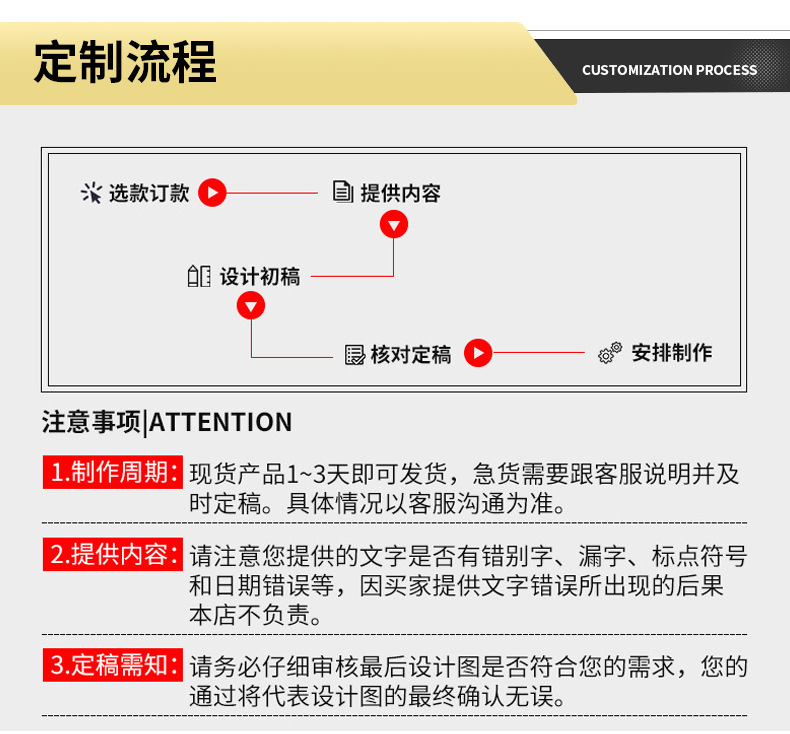 定制流程

CUSTOMIZATION PROCESS

选款订款

提供内容

设计初稿

核对定稿

安排制作

注意事项|ATTENTION

1.制作周期: 现货产品1~3天即可发货，急货需要跟客服说明并及时定稿。具体情况以客服沟通为准。

2.提供内容: 请注意您提供的文字是否有错别字、漏字、标点符号和日期错误等，因买家提供文字错误所出现的后果本店不负责。

3.定稿需知: 请务必仔细审核最后设计图是否符合您的需求，您的通过将代表设计图的最终确认无误。